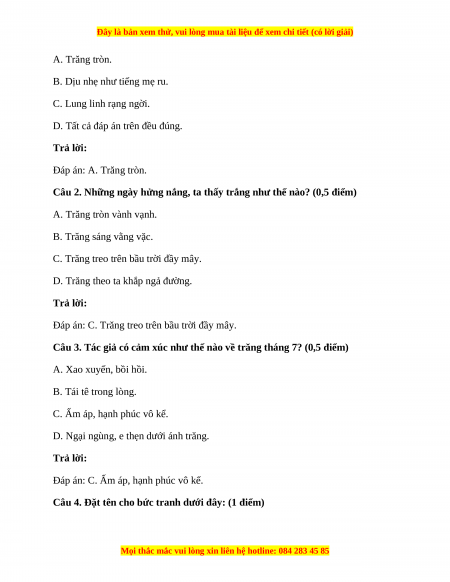 Đây là bản xem thử, vui lòng mua tài liệu để xem chi tiết (có lời giải)

A. Trăng tròn.

B. Dịu nhẹ như tiếng mẹ ru.

C. Lung linh rạng ngời.

D. Tất cả đáp án trên đều đúng.

Trả lời:

Đáp án: A. Trăng tròn.

Câu 2. Những ngày hửng nắng, ta thấy trăng như thế nào? (0,5 điểm)

A. Trăng tròn vành vạnh.

B. Trăng sáng vằng vặc.

C. Trăng treo trên bầu trời đầy mây.

D. Trăng theo ta khắp ngả đường.

Trả lời:

Đáp án: C. Trăng treo trên bầu trời đầy mây.

Câu 3. Tác giả có cảm xúc như thế nào về trăng tháng 7? (0,5 điểm)

A. Xao xuyến, bồi hồi.

B. Tái tê trong lòng.

C. Ấm áp, hạnh phúc vô kể.

D. Ngại ngùng, e thẹn dưới ánh trăng.

Trả lời:

Đáp án: C. Ấm áp, hạnh phúc vô kể.

Câu 4. Đặt tên cho bức tranh dưới đây: (1 điểm)

Mọi thắc mắc vui lòng xin liên hệ hotline: 084 283 45 85